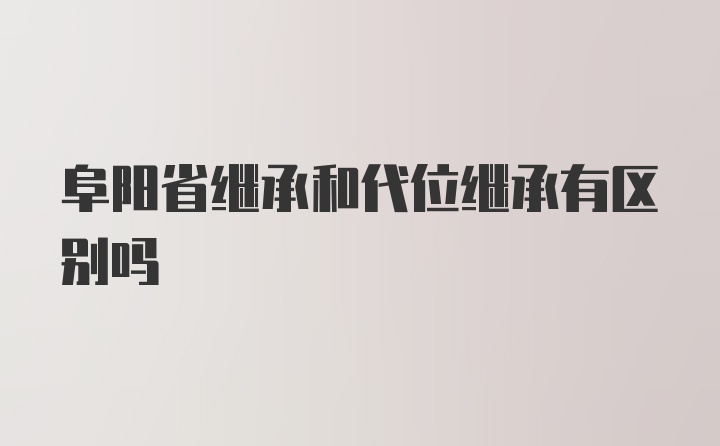 阜阳省继承和代位继承有区别吗